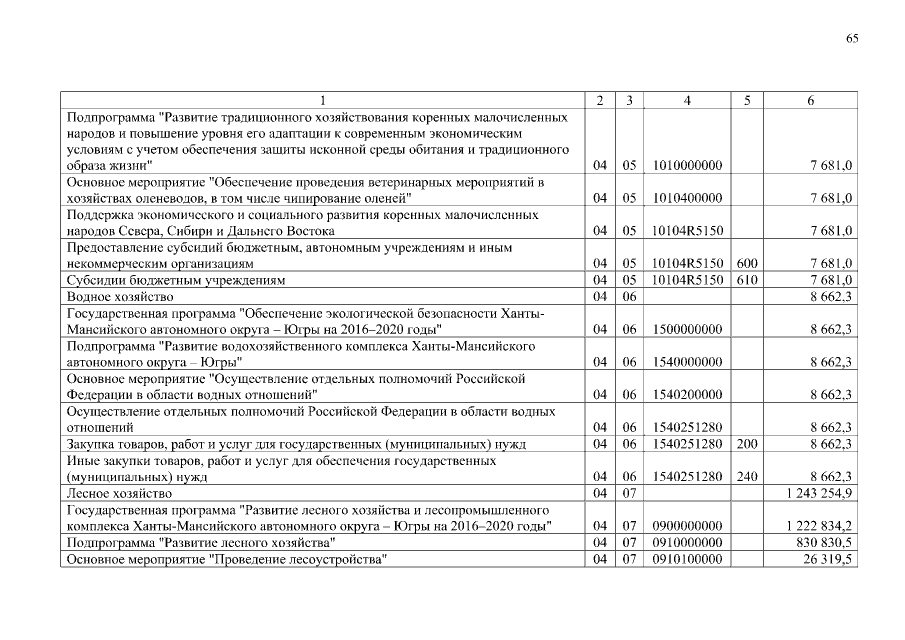 65

| 1 | 2 | 3 | 4 | 5 | 6 |
|---|---|---|---|---|---|
| Подпрограмма "Развитие традиционного хозяйствования коренных малочисленных народов и повышение уровня его адаптации к современным экономическим условиям с учетом обеспечения защиты исконной среды обитания и традиционного образа жизни" | 04 | 05 | 1010000000 | | 7 681,0 |
| Основное мероприятие "Обеспечение проведения ветеринарных мероприятий в хозяйствах оленеводов, в том числе чипирование оленей" | 04 | 05 | 1010400000 | | 7 681,0 |
| Поддержка экономического и социального развития коренных малочисленных народов Севера, Сибири и Дальнего Востока | 04 | 05 | 10104R5150 | | 7 681,0 |
| Предоставление субсидий бюджетным, автономным учреждениям и иным некоммерческим организациям | 04 | 05 | 10104R5150 | 600 | 7 681,0 |
| Субсидии бюджетным учреждениям | 04 | 05 | 10104R5150 | 610 | 7 681,0 |
| Водное хозяйство | 04 | 06 | | | 8 662,3 |
| Государственная программа "Обеспечение экологической безопасности Ханты-Мансийского автономного округа – Югры на 2016–2020 годы" | 04 | 06 | 1500000000 | | 8 662,3 |
| Подпрограмма "Развитие водохозяйственного комплекса Ханты-Мансийского автономного округа – Югры" | 04 | 06 | 1540000000 | | 8 662,3 |
| Основное мероприятие "Осуществление отдельных полномочий Российской Федерации в области водных отношений" | 04 | 06 | 1540200000 | | 8 662,3 |
| Осуществление отдельных полномочий Российской Федерации в области водных отношений | 04 | 06 | 1540251280 | | 8 662,3 |
| Закупка товаров, работ и услуг для государственных (муниципальных) нужд | 04 | 06 | 1540251280 | 200 | 8 662,3 |
| Иные закупки товаров, работ и услуг для обеспечения государственных (муниципальных) нужд | 04 | 06 | 1540251280 | 240 | 8 662,3 |
| Лесное хозяйство | 04 | 07 | | | 1 243 254,9 |
| Государственная программа "Развитие лесного хозяйства и лесопромышленного комплекса Ханты-Мансийского автономного округа – Югры на 2016–2020 годы" | 04 | 07 | 0900000000 | | 1 222 834,2 |
| Подпрограмма "Развитие лесного хозяйства" | 04 | 07 | 0910000000 | | 830 830,5 |
| Основное мероприятие "Проведение лесоустройства" | 04 | 07 | 0910100000 | | 26 319,5 |